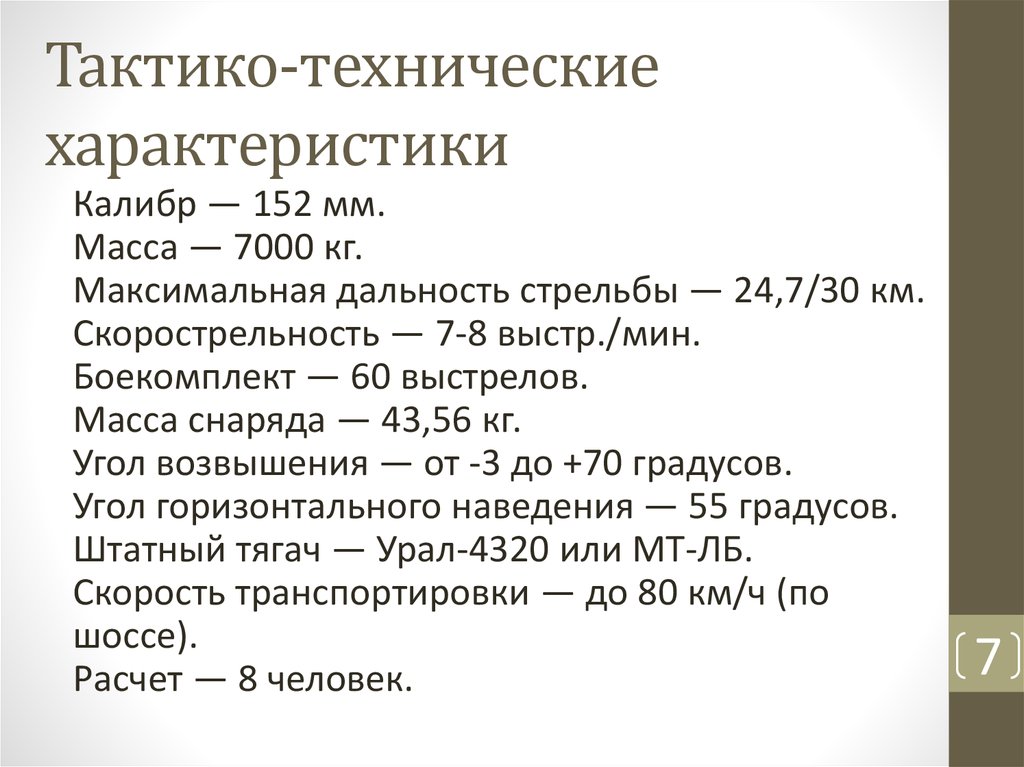 Тактико-технические характеристики

Калибр — 152 мм.
Масса — 7000 кг.
Максимальная дальность стрельбы — 24,7/30 км.
Скорострельность — 7-8 выстр./мин.
Боекомплект — 60 выстрелов.
Масса снаряда — 43,56 кг.
Угол возвышения — от -3 до +70 градусов.
Угол горизонтального наведения — 55 градусов.
Штатный тягач — Урал-4320 или МТ-ЛБ.
Скорость транспортировки — до 80 км/ч (по шоссе).
Расчет — 8 человек.

7